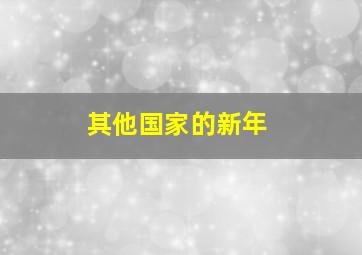 其他国家的新年